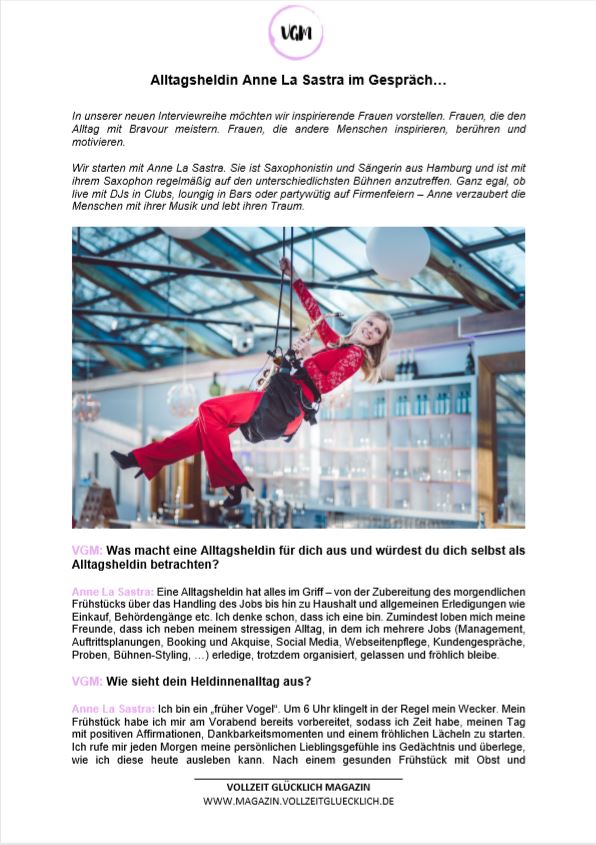 VGM

Alltagsheldin Anne La Sastra im Gespräch…

In unserer neuen Interviewreihe möchten wir inspirierende Frauen vorstellen. Frauen, die den Alltag mit Bravour meistern. Frauen, die andere Menschen inspirieren, berühren und motivieren.

Wir starten mit Anne La Sastra. Sie ist Saxophonistin und Sängerin aus Hamburg und ist mit ihrem Saxophon regelmäßig auf den unterschiedlichsten Bühnen anzutreffen. Ganz egal, ob live mit DJs in Clubs, loungig in Bars oder partywütig auf Firmenfeiern – Anne verzaubert die Menschen mit ihrer Musik und lebt ihren Traum.

VGM: Was macht eine Alltagsheldin für dich aus und würdest du dich selbst als Alltagsheldin betrachten?

Anne La Sastra: Eine Alltagsheldin hat alles im Griff – von der Zubereitung des morgendlichen Frühstücks über das Handling des Jobs bis hin zu Haushalt und allgemeinen Erledigungen wie Einkauf, Behördengänge etc. Ich denke schon, dass ich eine bin. Zumindest loben mich meine Freunde, dass ich neben meinem stressigen Alltag, in dem ich mehrere Jobs (Management, Auftrittsplanungen, Booking und Akquise, Social Media, Webseitenpflege, Kundengespräche, Proben, Bühnen-Styling, …) erledige, trotzdem organisiert, gelassen und fröhlich bleibe.

VGM: Wie sieht dein Heldinnenalltag aus?

Anne La Sastra: Ich bin ein „früher Vogel". Um 6 Uhr klingelt in der Regel mein Wecker. Mein Frühstück habe ich mir am Vorabend bereits vorbereitet, sodass ich Zeit habe, meinen Tag mit positiven Affirmationen, Dankbarkeitsmomenten und einem fröhlichen Lächeln zu starten. Ich rufe mir jeden Morgen meine persönlichen Lieblingsgefühle ins Gedächtnis und überlege, wie ich diese heute ausleben kann. Nach einem gesunden Frühstück mit Obst und

VOLLZEIT GLÜCKLICH MAGAZIN
WWW.MAGAZIN.VOLLZEITGLUECKLICH.DE